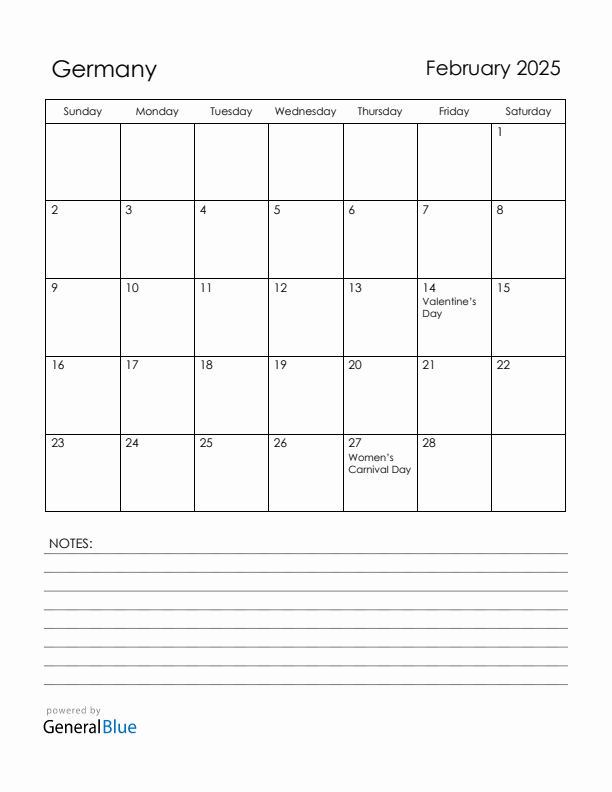 Germany

February 2025

| Sunday | Monday | Tuesday | Wednesday | Thursday | Friday | Saturday |
|---|---|---|---|---|---|---|
| | | | | | | 1 |
| 2 | 3 | 4 | 5 | 6 | 7 | 8 |
| 9 | 10 | 11 | 12 | 13 | 14 Valentine's Day | 15 |
| 16 | 17 | 18 | 19 | 20 | 21 | 22 |
| 23 | 24 | 25 | 26 | 27 Women's Carnival Day | 28 | |

NOTES:

powered by
GeneralBlue